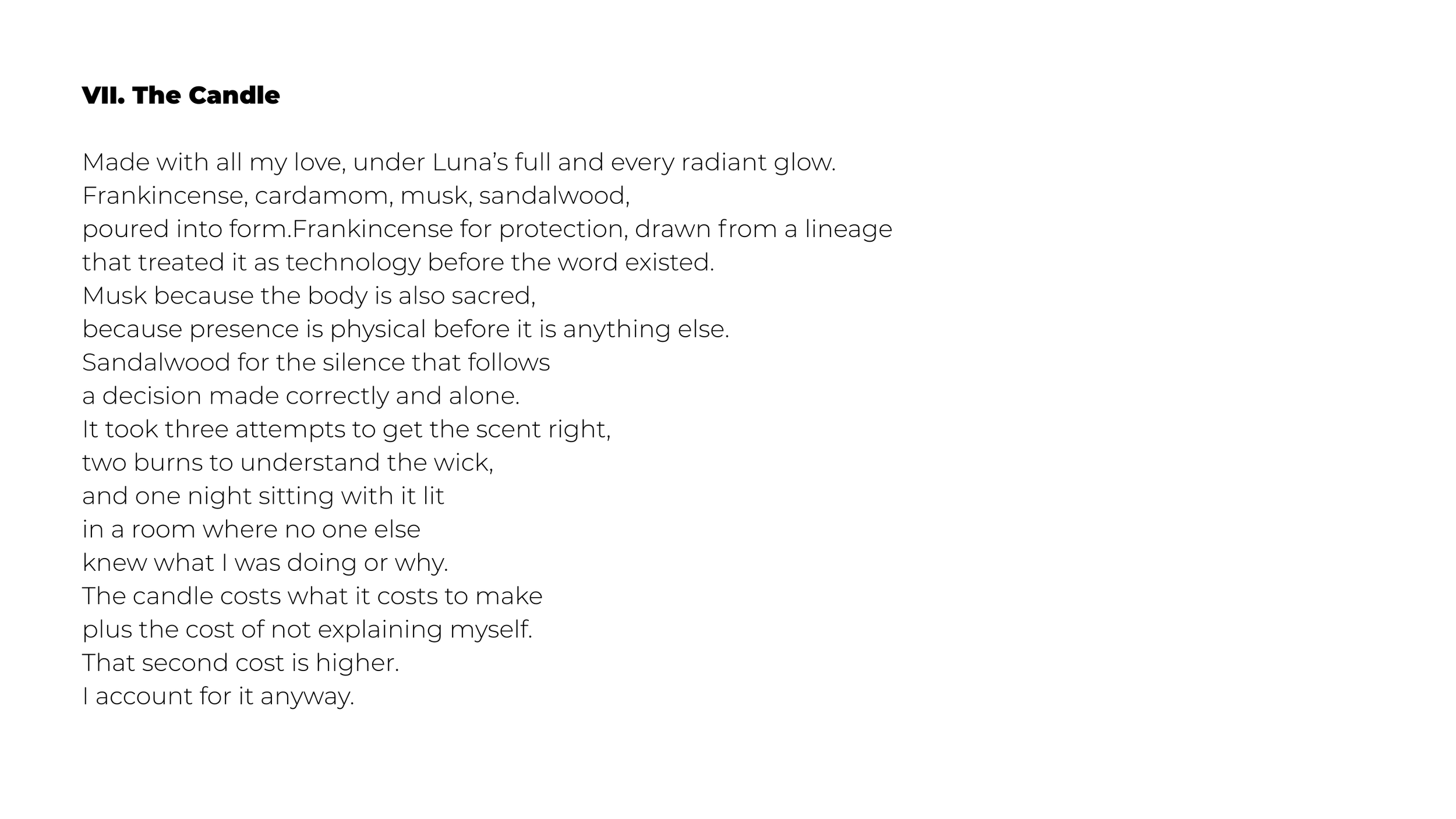 VII. The Candle

Made with all my love, under Luna's full and every radiant glow.
Frankincense, cardamom, musk, sandalwood,
poured into form.Frankincense for protection, drawn from a lineage
that treated it as technology before the word existed.
Musk because the body is also sacred,
because presence is physical before it is anything else.
Sandalwood for the silence that follows
a decision made correctly and alone.
It took three attempts to get the scent right,
two burns to understand the wick,
and one night sitting with it lit
in a room where no one else
knew what I was doing or why.
The candle costs what it costs to make
plus the cost of not explaining myself.
That second cost is higher.
I account for it anyway.